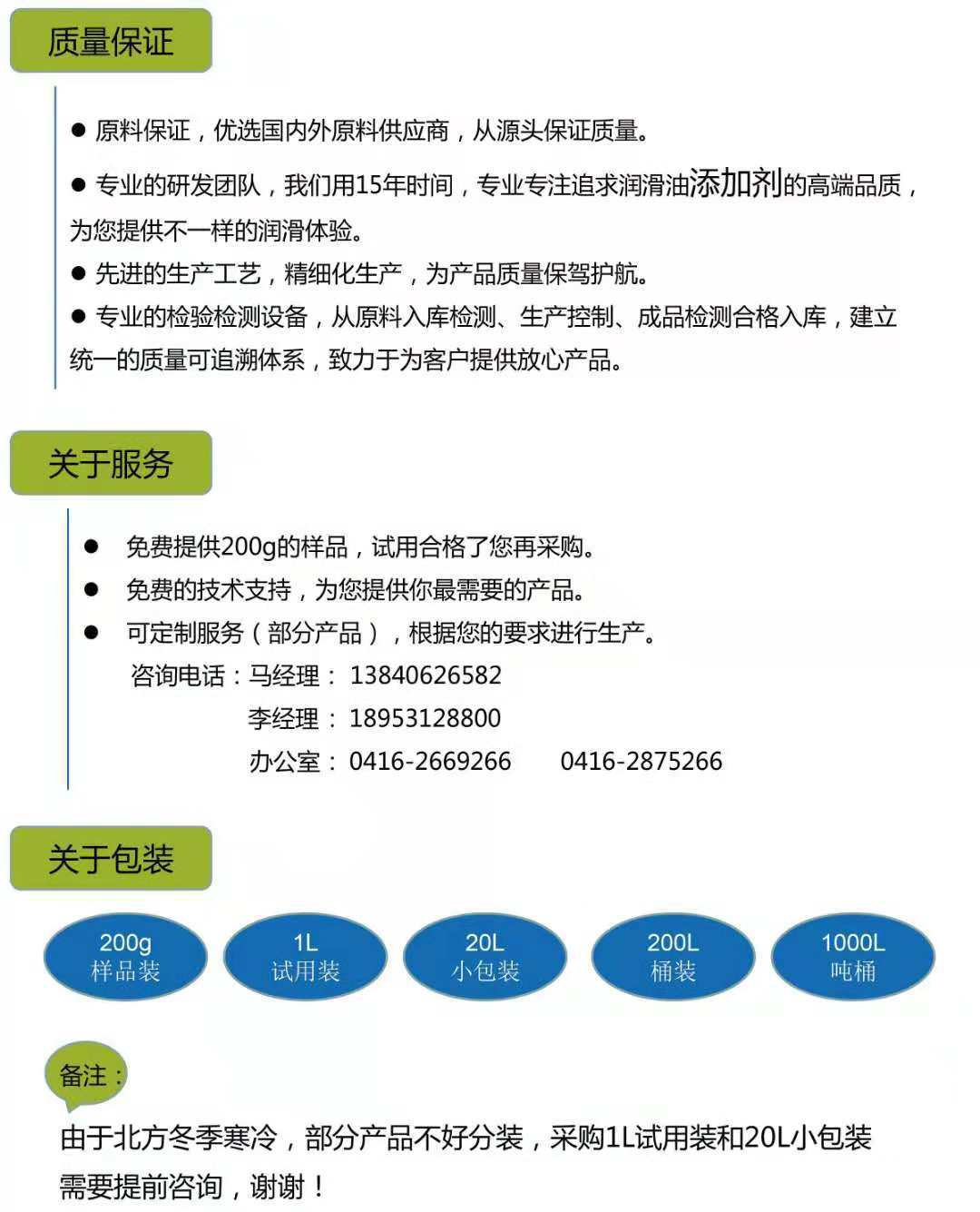 质量保证

● 原料保证，优选国内外原料供应商，从源头保证质量。

● 专业的研发团队，我们用15年时间，专业专注追求润滑油添加剂的高端品质，为您提供不一样的润滑体验。

● 先进的生产工艺，精细化生产，为产品质量保驾护航。

● 专业的检验检测设备，从原料入库检测、生产控制、成品检测合格入库，建立统一的质量可追溯体系，致力于为客户提供放心产品。

关于服务

● 免费提供200g的样品，试用合格了您再采购。

● 免费的技术支持，为您提供你最需要的产品。

● 可定制服务（部分产品），根据您的要求进行生产。

咨询电话：马经理： 13840626582

李经理： 18953128800

办公室： 0416-2669266 0416-2875266

关于包装

200g 样品装

1L 试用装

20L 小包装

200L 桶装

1000L 吨桶

备注：

由于北方冬季寒冷，部分产品不好分装，采购1L试用装和20L小包装需要提前咨询，谢谢！